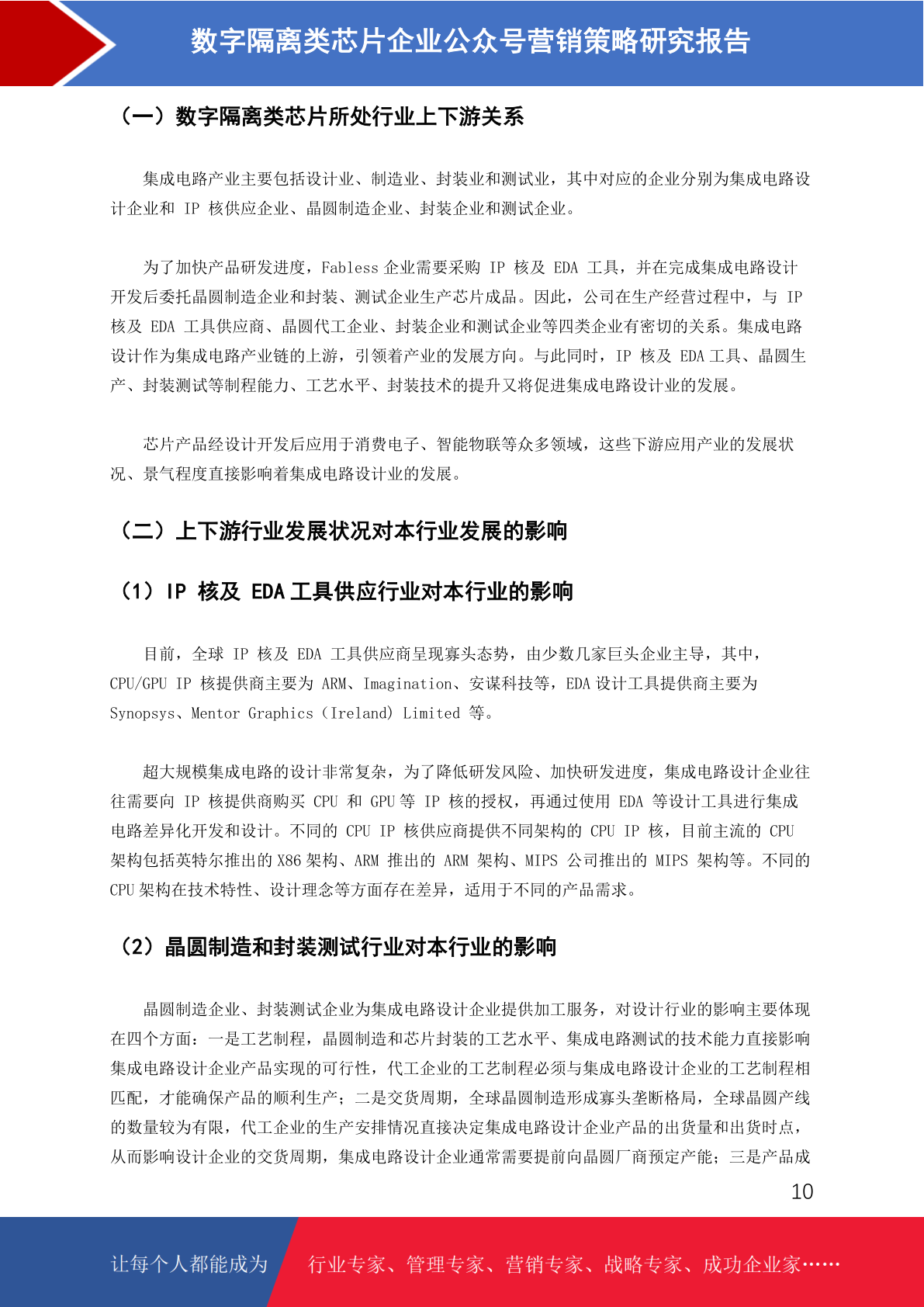 数字隔离类芯片企业公众号营销策略研究报告

（一）数字隔离类芯片所处行业上下游关系

集成电路产业主要包括设计业、制造业、封装业和测试业，其中对应的企业分别为集成电路设计企业和 IP 核供应企业、晶圆制造企业、封装企业和测试企业。

为了加快产品研发进度，Fabless 企业需要采购 IP 核及 EDA 工具，并在完成集成电路设计开发后委托晶圆制造企业和封装、测试企业生产芯片成品。因此，公司在生产经营过程中，与 IP 核及 EDA 工具供应商、晶圆代工企业、封装企业和测试企业等四类企业有密切的关系。集成电路设计作为集成电路产业链的上游，引领着产业的发展方向。与此同时，IP 核及 EDA 工具、晶圆生产、封装测试等制程能力、工艺水平、封装技术的提升又将促进集成电路设计业的发展。

芯片产品经设计开发后应用于消费电子、智能物联等众多领域，这些下游应用产业的发展状况、景气程度直接影响着集成电路设计业的发展。

（二）上下游行业发展状况对本行业发展的影响

（1）IP 核及 EDA 工具供应行业对本行业的影响

目前，全球 IP 核及 EDA 工具供应商呈现寡头态势，由少数几家巨头企业主导，其中，CPU/GPU IP 核提供商主要为 ARM、Imagination、安谋科技等，EDA 设计工具提供商主要为 Synopsys、Mentor Graphics（Ireland）Limited 等。

超大规模集成电路的设计非常复杂，为了降低研发风险、加快研发进度，集成电路设计企业往往需要向 IP 核提供商购买 CPU 和 GPU 等 IP 核的授权，再通过使用 EDA 等设计工具进行集成电路差异化开发和设计。不同的 CPU IP 核供应商提供不同架构的 CPU IP 核，目前主流的 CPU 架构包括英特尔推出的 X86 架构、ARM 推出的 ARM 架构、MIPS 公司推出的 MIPS 架构等。不同的 CPU 架构在技术特性、设计理念等方面存在差异，适用于不同的产品需求。

（2）晶圆制造和封装测试行业对本行业的影响

晶圆制造企业、封装测试企业为集成电路设计企业提供加工服务，对设计行业的影响主要体现在四个方面：一是工艺制程，晶圆制造和芯片封装的工艺水平、集成电路测试的技术能力直接影响集成电路设计企业产品实现的可行性，代工企业的工艺制程必须与集成电路设计企业的工艺制程相匹配，才能确保产品的顺利生产；二是交货周期，全球晶圆制造形成寡头垄断格局，全球晶圆产线的数量较为有限，代工企业的生产安排情况直接决定集成电路设计企业产品的出货量和出货时点，从而影响设计企业的交货周期，集成电路设计企业通常需要提前向晶圆厂商预定产能；三是产品成

10

让每个人都能成为 行业专家、管理专家、营销专家、战略专家、成功企业家……